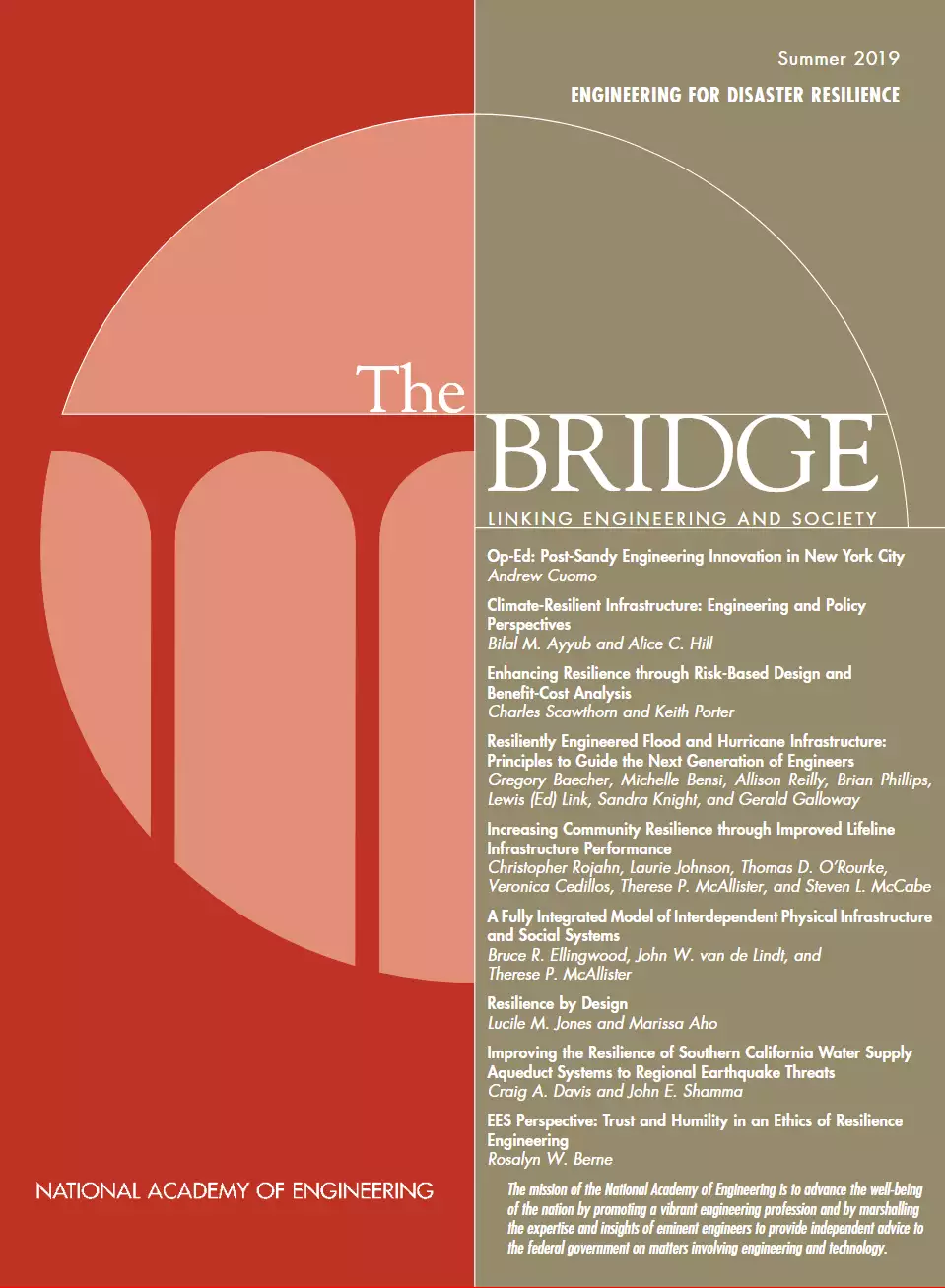 Summer 2019

ENGINEERING FOR DISASTER RESILIENCE

The
BRIDGE

LINKING ENGINEERING AND SOCIETY

Op-Ed: Post-Sandy Engineering Innovation in New York City
Andrew Cuomo

Climate-Resilient Infrastructure: Engineering and Policy Perspectives
Bilal M. Ayyub and Alice C. Hill

Enhancing Resilience through Risk-Based Design and Benefit-Cost Analysis
Charles Scawthorn and Keith Porter

Resiliently Engineered Flood and Hurricane Infrastructure: Principles to Guide the Next Generation of Engineers
Gregory Baecher, Michelle Bensi, Allison Reilly, Brian Phillips, Lewis (Ed) Link, Sandra Knight, and Gerald Galloway

Increasing Community Resilience through Improved Lifeline Infrastructure Performance
Christopher Rojahn, Laurie Johnson, Thomas D. O'Rourke, Veronica Cedillos, Therese P. McAllister, and Steven L. McCabe

A Fully Integrated Model of Interdependent Physical Infrastructure and Social Systems
Bruce R. Ellingwood, John W. van de Lindt, and Therese P. McAllister

Resilience by Design
Lucile M. Jones and Marissa Aho

Improving the Resilience of Southern California Water Supply Aqueduct Systems to Regional Earthquake Threats
Craig A. Davis and John E. Shamma

EES Perspective: Trust and Humility in an Ethics of Resilience Engineering
Rosalyn W. Berne

NATIONAL ACADEMY OF ENGINEERING

The mission of the National Academy of Engineering is to advance the well-being of the nation by promoting a vibrant engineering profession and by marshalling the expertise and insights of eminent engineers to provide independent advice to the federal government on matters involving engineering and technology.